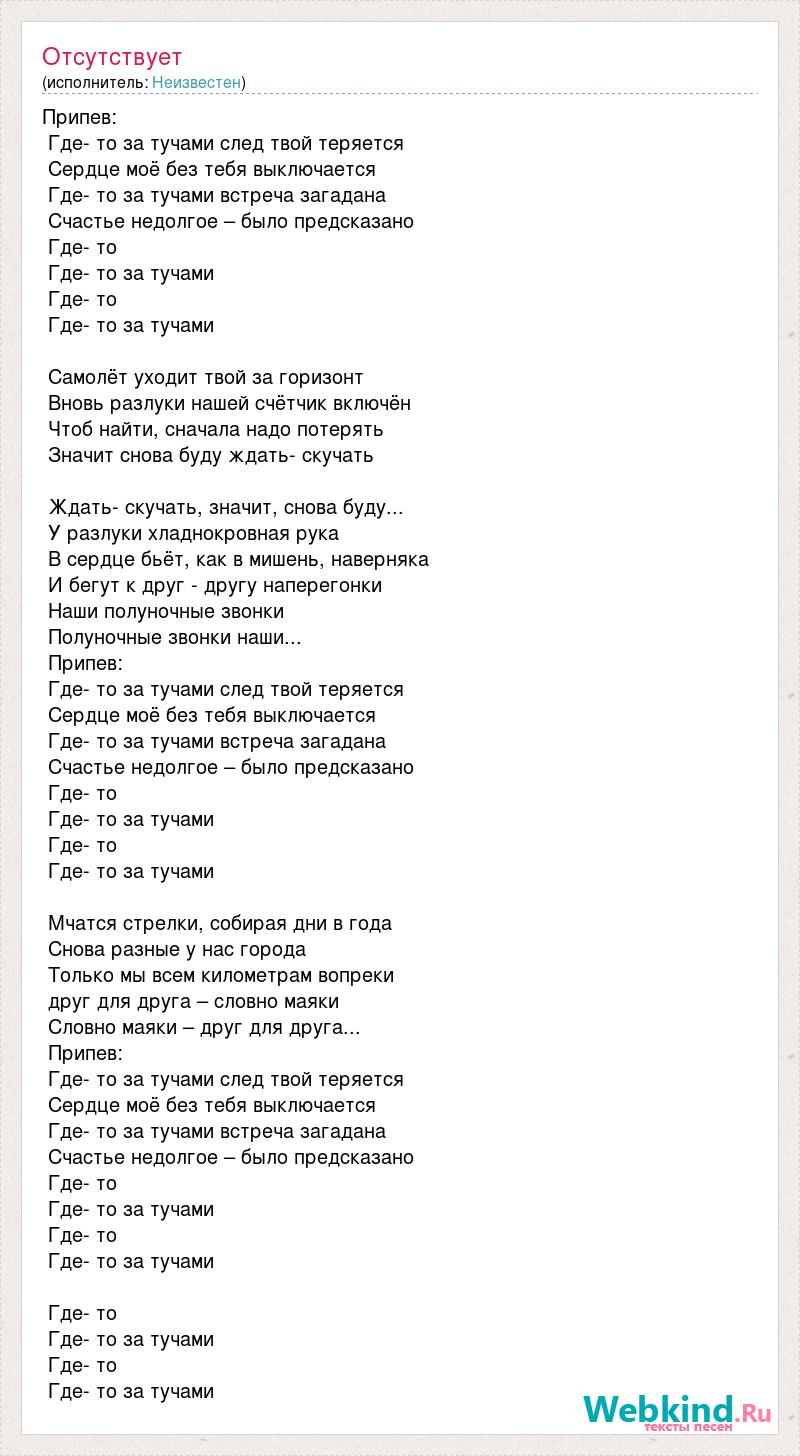 Отсутствует
(исполнитель: Неизвестен)

Припев:
Где- то за тучами след твой теряется
Сердце моё без тебя выключается
Где- то за тучами встреча загадана
Счастье недолгое – было предсказано
Где- то
Где- то за тучами
Где- то
Где- то за тучами

Самолёт уходит твой за горизонт
Вновь разлуки нашей счётчик включён
Чтоб найти, сначала надо потерять
Значит снова буду ждать- скучать

Ждать- скучать, значит, снова буду...
У разлуки хладнокровная рука
В сердце бьёт, как в мишень, наверняка
И бегут к друг - другу наперегонки
Наши полуночные звонки
Полуночные звонки наши...
Припев:
Где- то за тучами след твой теряется
Сердце моё без тебя выключается
Где- то за тучами встреча загадана
Счастье недолгое – было предсказано
Где- то
Где- то за тучами
Где- то
Где- то за тучами

Мчатся стрелки, собирая дни в года
Снова разные у нас города
Только мы всем километрам вопреки
друг для друга – словно маяки
Словно маяки – друг для друга...
Припев:
Где- то за тучами след твой теряется
Сердце моё без тебя выключается
Где- то за тучами встреча загадана
Счастье недолгое – было предсказано
Где- то
Где- то за тучами
Где- то
Где- то за тучами

Где- то
Где- то за тучами
Где- то
Где- то за тучами

Webkind.Ru
тексты песен